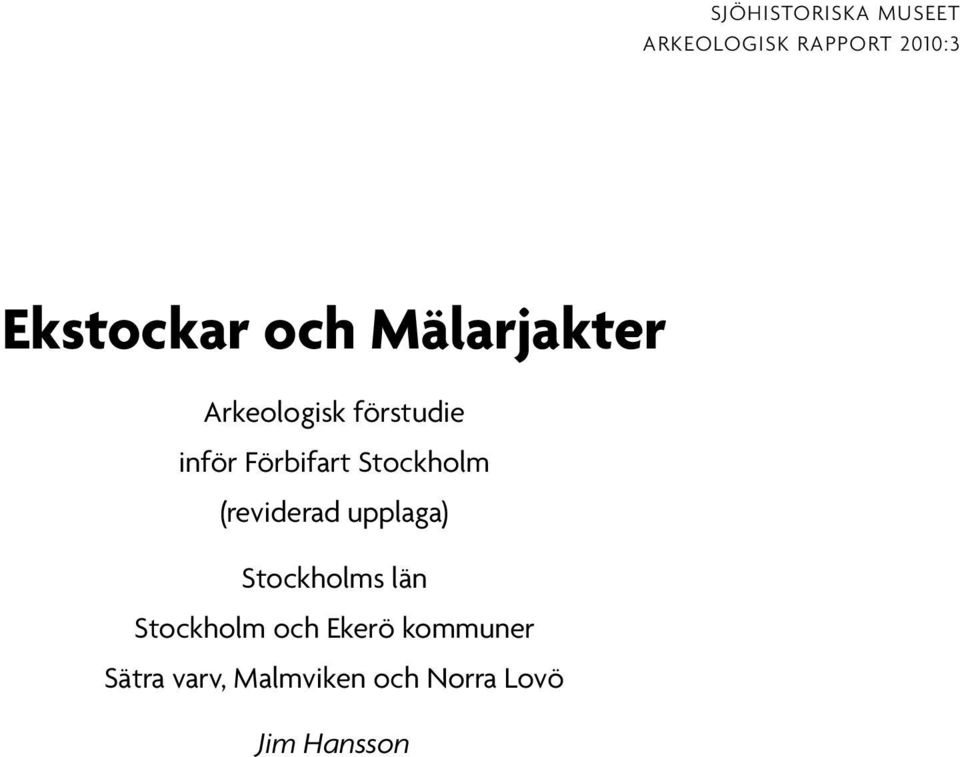 SJÖHISTORISKA MUSEET
ARKEOLOGISK RAPPORT 2010:3

Ekstockar och Mälarjakter

Arkeologisk förstudie
inför Förbifart Stockholm
(reviderad upplaga)

Stockholms län
Stockholm och Ekerö kommuner
Sätra varv, Malmviken och Norra Lovö

Jim Hansson